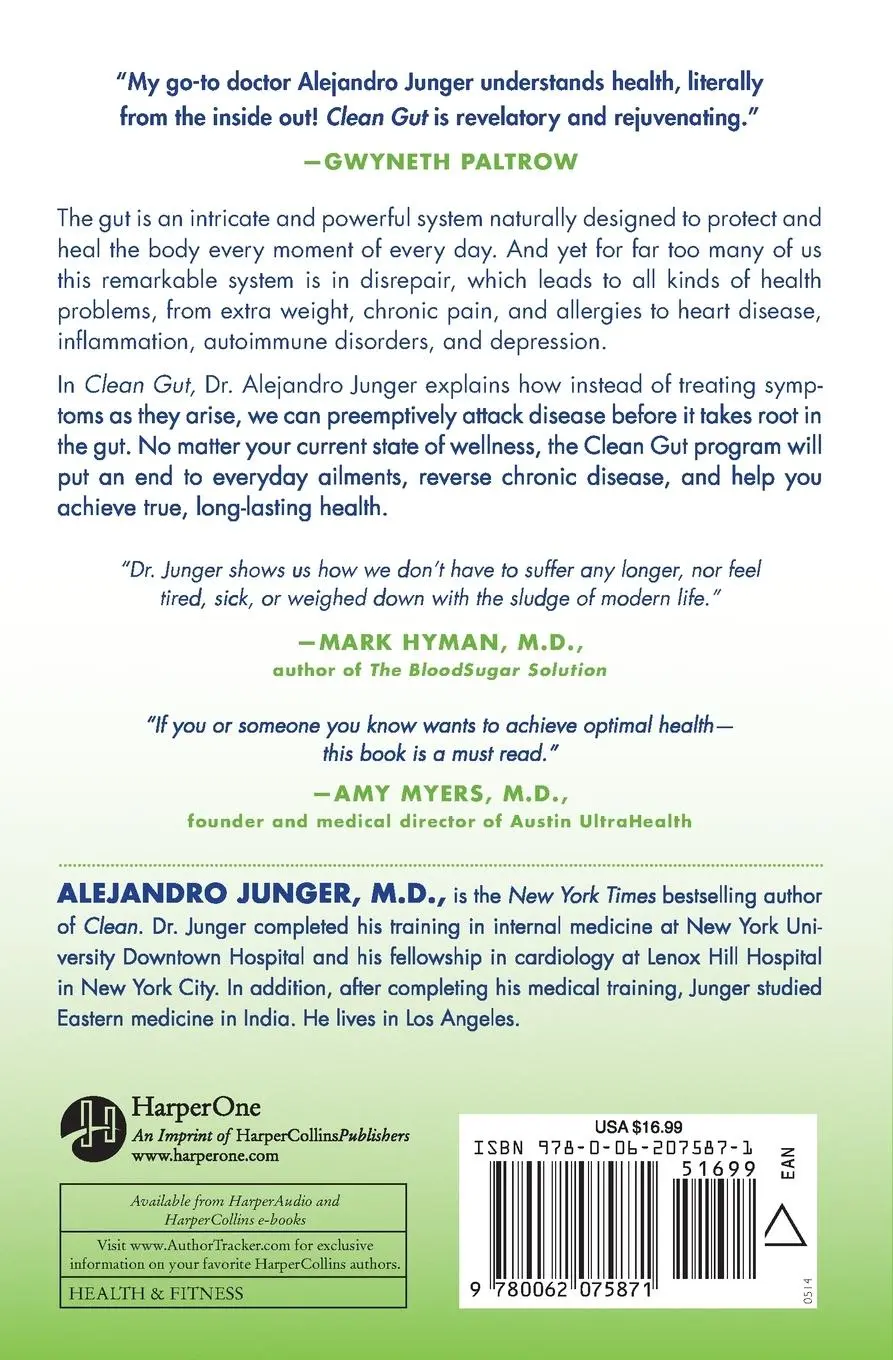 "My go-to doctor Alejandro Junger understands health, literally from the inside out! Clean Gut is revelatory and rejuvenating."

—GWYNETH PALTROW

The gut is an intricate and powerful system naturally designed to protect and heal the body every moment of every day. And yet for far too many of us this remarkable system is in disrepair, which leads to all kinds of health problems, from extra weight, chronic pain, and allergies to heart disease, inflammation, autoimmune disorders, and depression.

In Clean Gut, Dr. Alejandro Junger explains how instead of treating symptoms as they arise, we can preemptively attack disease before it takes root in the gut. No matter your current state of wellness, the Clean Gut program will put an end to everyday ailments, reverse chronic disease, and help you achieve true, long-lasting health.

"Dr. Junger shows us how we don't have to suffer any longer, nor feel tired, sick, or weighed down with the sludge of modern life."

—MARK HYMAN, M.D., author of The BloodSugar Solution

"If you or someone you know wants to achieve optimal health—this book is a must read."

—AMY MYERS, M.D., founder and medical director of Austin UltraHealth

ALEJANDRO JUNGER, M.D., is the New York Times bestselling author of Clean. Dr. Junger completed his training in internal medicine at New York University Downtown Hospital and his fellowship in cardiology at Lenox Hill Hospital in New York City. In addition, after completing his medical training, Junger studied Eastern medicine in India. He lives in Los Angeles.

HarperOne
An Imprint of HarperCollinsPublishers
www.harperone.com

Available from HarperAudio and HarperCollins e-books

Visit www.AuthorTracker.com for exclusive information on your favorite HarperCollins authors.

HEALTH & FITNESS

USA $16.99
ISBN 978-0-06-207587-1
51699
EAN
9 780062 075871
0514